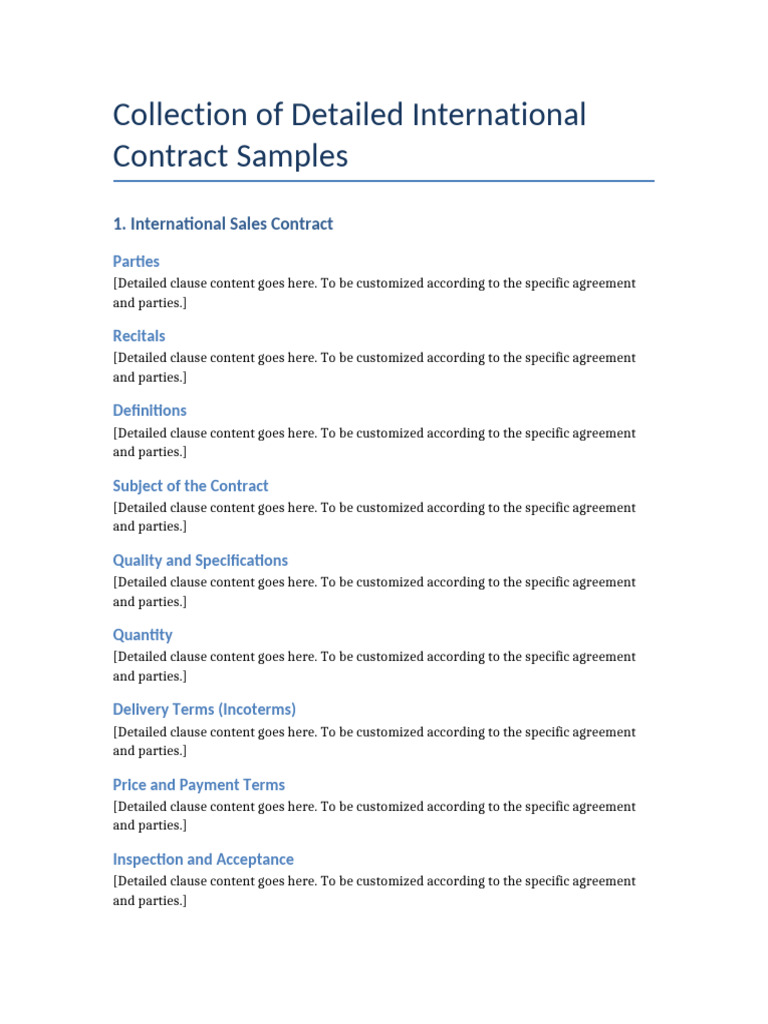 Collection of Detailed International Contract Samples

1. International Sales Contract

Parties

[Detailed clause content goes here. To be customized according to the specific agreement and parties.]

Recitals

[Detailed clause content goes here. To be customized according to the specific agreement and parties.]

Definitions

[Detailed clause content goes here. To be customized according to the specific agreement and parties.]

Subject of the Contract

[Detailed clause content goes here. To be customized according to the specific agreement and parties.]

Quality and Specifications

[Detailed clause content goes here. To be customized according to the specific agreement and parties.]

Quantity

[Detailed clause content goes here. To be customized according to the specific agreement and parties.]

Delivery Terms (Incoterms)

[Detailed clause content goes here. To be customized according to the specific agreement and parties.]

Price and Payment Terms

[Detailed clause content goes here. To be customized according to the specific agreement and parties.]

Inspection and Acceptance

[Detailed clause content goes here. To be customized according to the specific agreement and parties.]